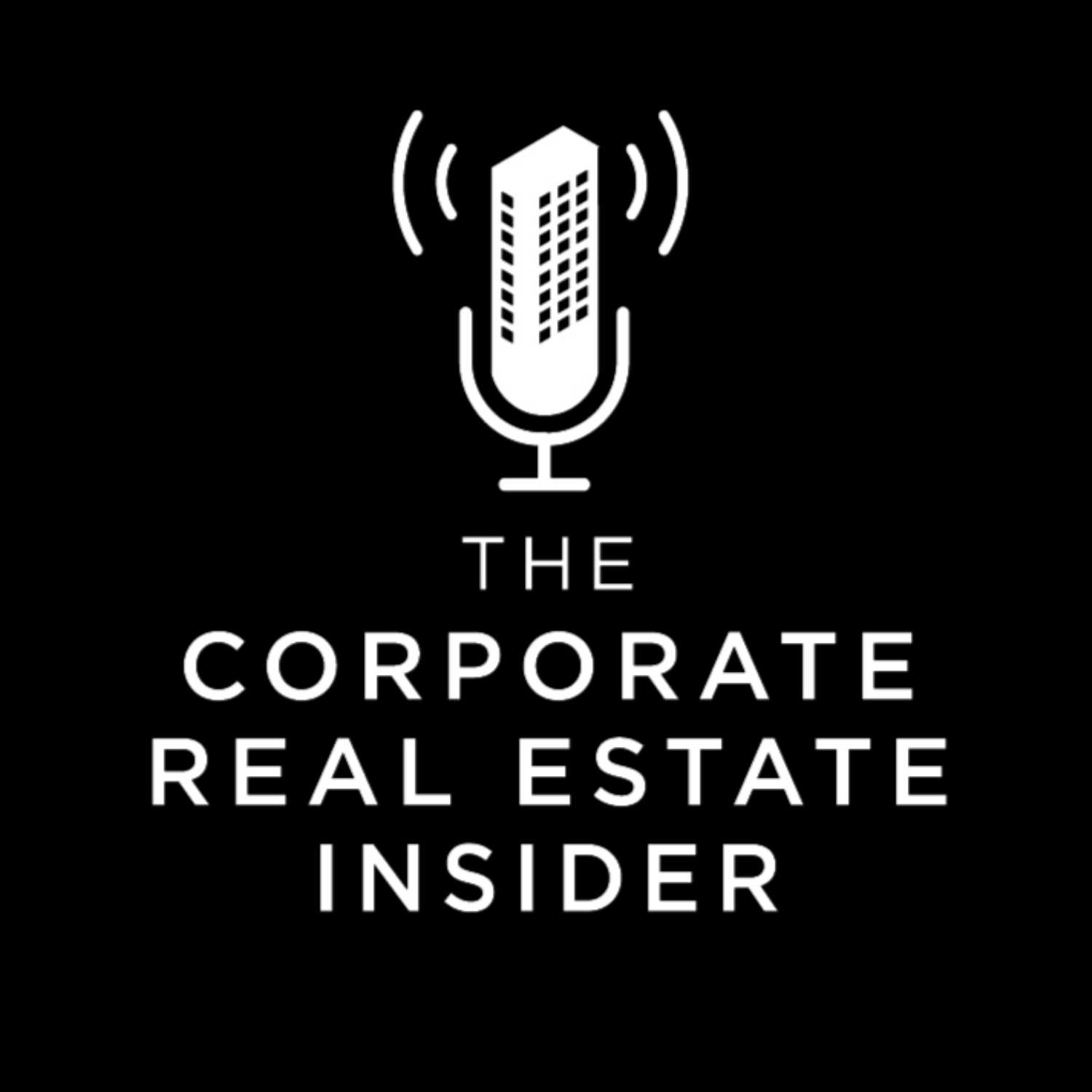 THE
CORPORATE
REAL ESTATE
INSIDER